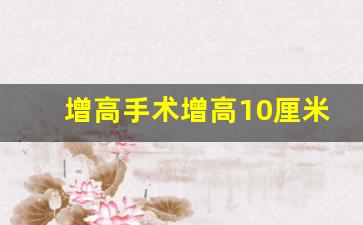 增高手术增高10厘米